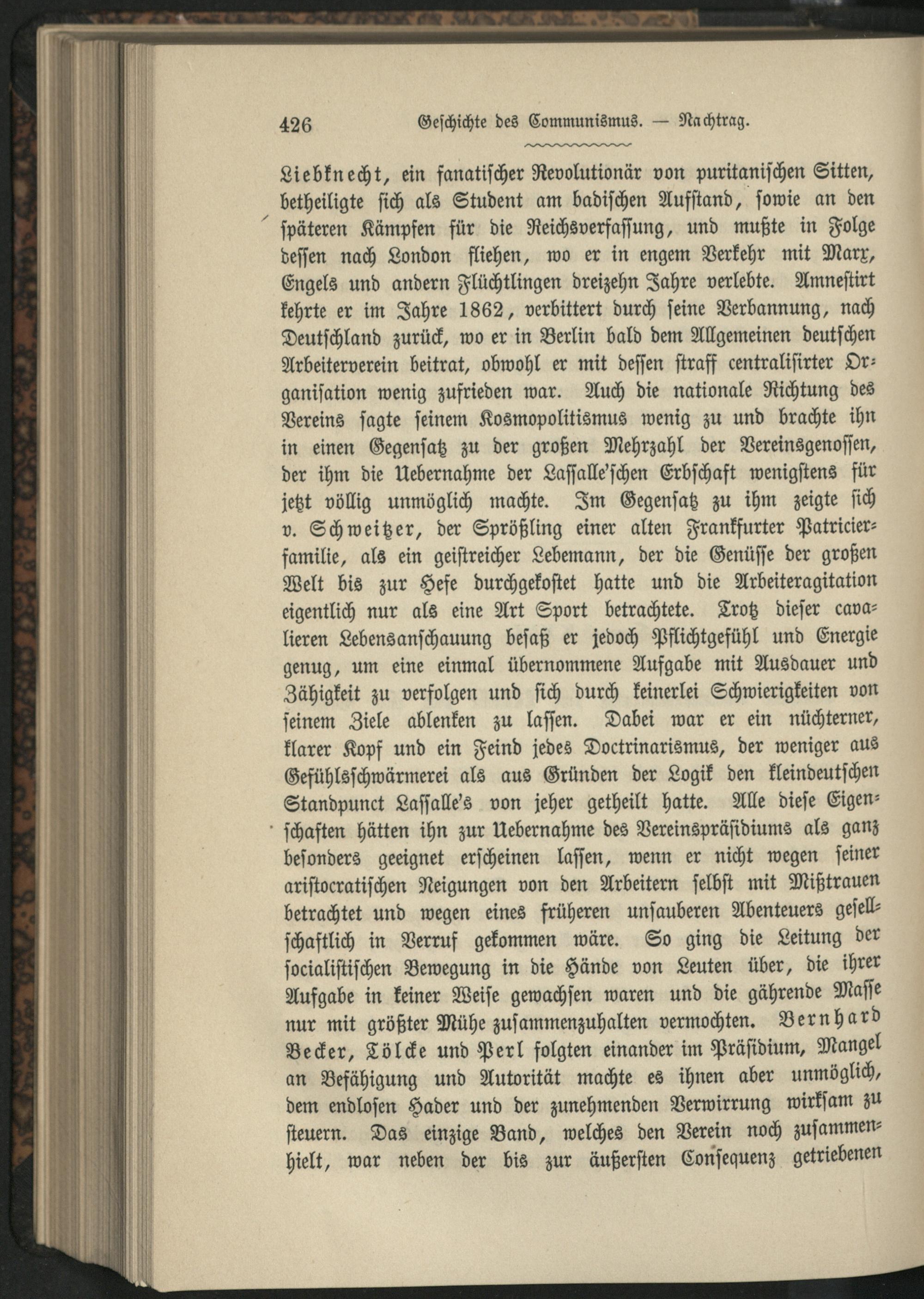 426 Geschichte des Communismus. — Nachtrag.

Liebknecht, ein fanatischer Revolutionär von puritanischen Sitten, betheiligte sich als Student am badischen Aufstand, sowie an den späteren Kämpfen für die Reichsverfassung, und mußte in Folge dessen nach London fliehen, wo er in engem Verkehr mit Marx, Engels und andern Flüchtlingen dreizehn Jahre verlebte. Amnestirt kehrte er im Jahre 1862, verbittert durch seine Verbannung, nach Deutschland zurück, wo er in Berlin bald dem Allgemeinen deutschen Arbeiterverein beitrat, obwohl er mit dessen straff centralisirter Organisation wenig zufrieden war. Auch die nationale Richtung des Vereins sagte seinem Kosmopolitismus wenig zu und brachte ihn in einen Gegensatz zu der großen Mehrzahl der Vereinsgenossen, der ihm die Uebernahme der Lassalle'schen Erbschaft wenigstens für jetzt völlig unmöglich machte. Im Gegensatz zu ihm zeigte sich v. Schweitzer, der Sprößling einer alten Frankfurter Patricierfamilie, als ein geistreicher Lebemann, der die Genüsse der großen Welt bis zur Hefe durchgekostet hatte und die Arbeiteragitation eigentlich nur als eine Art Sport betrachtete. Trotz dieser cavalieren Lebensanschauung besaß er jedoch Pflichtgefühl und Energie genug, um eine einmal übernommene Aufgabe mit Ausdauer und Zähigkeit zu verfolgen und sich durch keinerlei Schwierigkeiten von seinem Ziele ablenken zu lassen. Dabei war er ein nüchterner, klarer Kopf und ein Feind jedes Doctrinarismus, der weniger aus Gefühlsschwärmerei als aus Gründen der Logik den kleindeutschen Standpunct Lassalle's von jeher getheilt hatte. Alle diese Eigenschaften hätten ihn zur Uebernahme des Vereinspräsidiums als ganz besonders geeignet erscheinen lassen, wenn er nicht wegen seiner aristocratischen Neigungen von den Arbeitern selbst mit Mißtrauen betrachtet und wegen eines früheren unsauberen Abenteuers gesellschaftlich in Verruf gekommen wäre. So ging die Leitung der socialistischen Bewegung in die Hände von Leuten über, die ihrer Aufgabe in keiner Weise gewachsen waren und die gährende Masse nur mit größter Mühe zusammenzuhalten vermochten. Bernhard Becker, Tölcke und Perl folgten einander im Präsidium, Mangel an Befähigung und Autorität machte es ihnen aber unmöglich, dem endlosen Hader und der zunehmenden Verwirrung wirksam zu steuern. Das einzige Band, welches den Verein noch zusammenhielt, war neben der bis zur äußersten Consequenz getriebenen